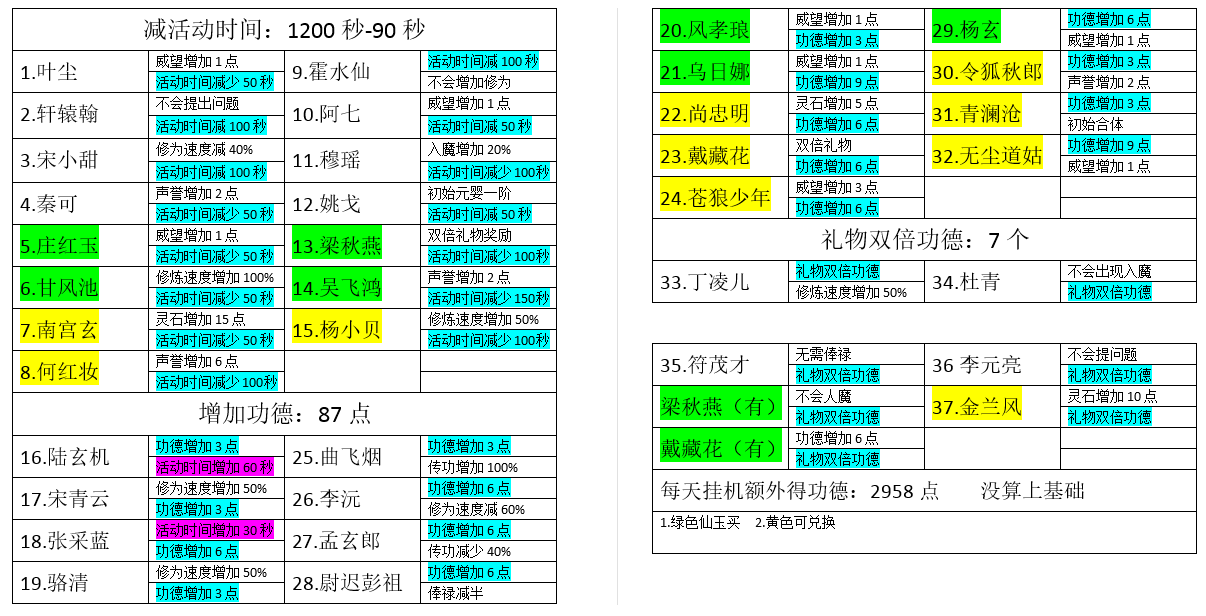 减活动时间：1200 秒-90 秒

| | | | |
|---|---|---|---|
| 1.叶尘 | 威望增加 1 点<br>活动时间减少 50 秒 | 9.霍水仙 | 活动时间减 100 秒<br>不会增加修为 |
| 2.轩辕翰 | 不会提出问题<br>活动时间减 100 秒 | 10.阿七 | 威望增加 1 点<br>活动时间减 50 秒 |
| 3.宋小甜 | 修为速度减 40%<br>活动时间减 100 秒 | 11.穆瑶 | 入魔增加 20%<br>活动时间减少 100 秒 |
| 4.秦可 | 声誉增加 2 点<br>活动时间减少 50 秒 | 12.姚戈 | 初始元婴一阶<br>活动时间减 50 秒 |
| 5.庄红玉 | 威望增加 1 点<br>活动时间减少 50 秒 | 13.梁秋燕 | 双倍礼物奖励<br>活动时间减少 100 秒 |
| 6.甘风池 | 修炼速度增加 100%<br>活动时间减少 50 秒 | 14.吴飞鸿 | 声誉增加 2 点<br>活动时间减少 150 秒 |
| 7.南宫玄 | 灵石增加 15 点<br>活动时间减少 50 秒 | 15.杨小贝 | 修炼速度增加 50%<br>活动时间减少 100 秒 |
| 8.何红妆 | 声誉增加 6 点<br>活动时间减少 100 秒 | | |

增加功德：87 点

| | | | |
|---|---|---|---|
| 16.陆玄机 | 功德增加 3 点<br>活动时间增加 60 秒 | 25.曲飞烟 | 功德增加 3 点<br>传功增加 100% |
| 17.宋青云 | 修为速度增加 50%<br>功德增加 3 点 | 26.李沅 | 功德增加 6 点<br>修为速度减 60% |
| 18.张采蓝 | 活动时间增加 30 秒<br>功德增加 6 点 | 27.孟玄郎 | 功德增加 6 点<br>传功减少 40% |
| 19.骆清 | 修为速度增加 50%<br>功德增加 3 点 | 28.尉迟彭祖 | 功德增加 6 点<br>俸禄减半 |

| | | | |
|---|---|---|---|
| 20.风孝琅 | 威望增加 1 点<br>功德增加 3 点 | 29.杨玄 | 功德增加 6 点<br>威望增加 1 点 |
| 21.乌日娜 | 威望增加 1 点<br>功德增加 9 点 | 30.令狐秋郎 | 功德增加 3 点<br>声誉增加 2 点 |
| 22.尚忠明 | 灵石增加 5 点<br>功德增加 6 点 | 31.青澜沧 | 功德增加 3 点<br>初始合体 |
| 23.戴藏花 | 双倍礼物<br>功德增加 6 点 | 32.无尘道姑 | 功德增加 9 点<br>威望增加 1 点 |
| 24.苍狼少年 | 威望增加 3 点<br>功德增加 6 点 | | |

礼物双倍功德：7 个

| | | | |
|---|---|---|---|
| 33.丁凌儿 | 礼物双倍功德<br>修炼速度增加 50% | 34.杜青 | 不会出现入魔<br>礼物双倍功德 |

| | | | |
|---|---|---|---|
| 35.符茂才 | 无需俸禄<br>礼物双倍功德 | 36 李元亮 | 不会提问题<br>礼物双倍功德 |
| 梁秋燕（有） | 不会人魔<br>礼物双倍功德 | 37.金兰风 | 灵石增加 10 点<br>礼物双倍功德 |
| 戴藏花（有） | 功德增加 6 点<br>礼物双倍功德 | | |

每天挂机额外得功德：2958 点　　没算上基础

1.绿色仙玉买　2.黄色可兑换